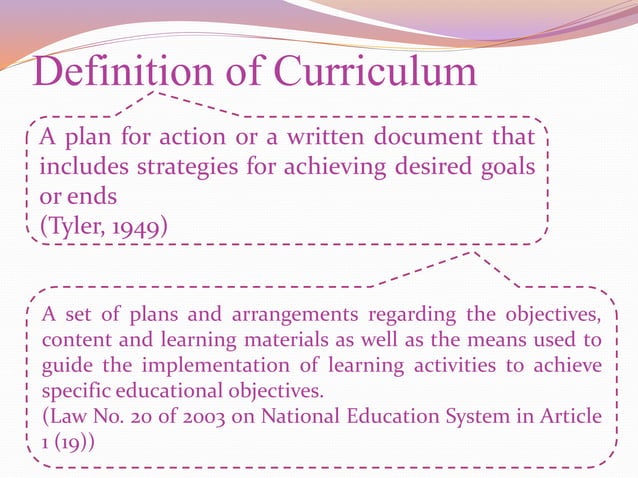 Definition of Curriculum

A plan for action or a written document that includes strategies for achieving desired goals or ends
(Tyler, 1949)

A set of plans and arrangements regarding the objectives, content and learning materials as well as the means used to guide the implementation of learning activities to achieve specific educational objectives.
(Law No. 20 of 2003 on National Education System in Article 1 (19))